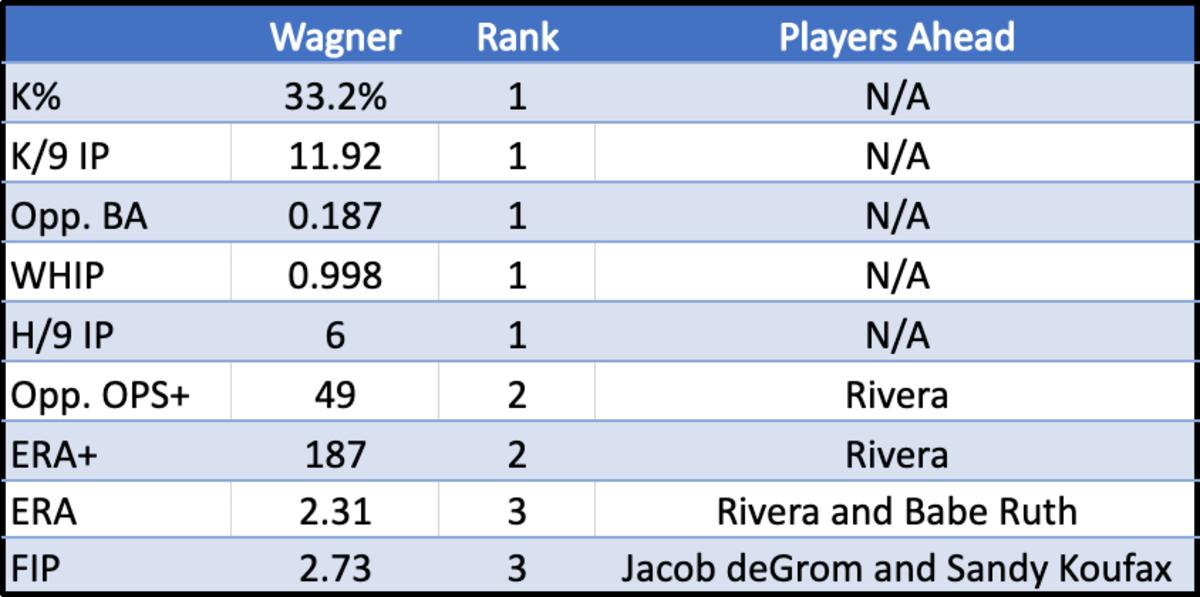 | | Wagner | Rank | Players Ahead |
|---|---|---|---|
| K% | 33.2% | 1 | N/A |
| K/9 IP | 11.92 | 1 | N/A |
| Opp. BA | 0.187 | 1 | N/A |
| WHIP | 0.998 | 1 | N/A |
| H/9 IP | 6 | 1 | N/A |
| Opp. OPS+ | 49 | 2 | Rivera |
| ERA+ | 187 | 2 | Rivera |
| ERA | 2.31 | 3 | Rivera and Babe Ruth |
| FIP | 2.73 | 3 | Jacob deGrom and Sandy Koufax |